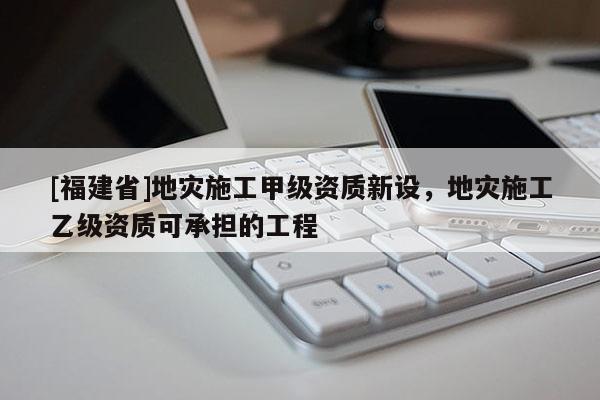 [福建省]地灾施工甲级资质新设，地灾施工乙级资质可承担的工程